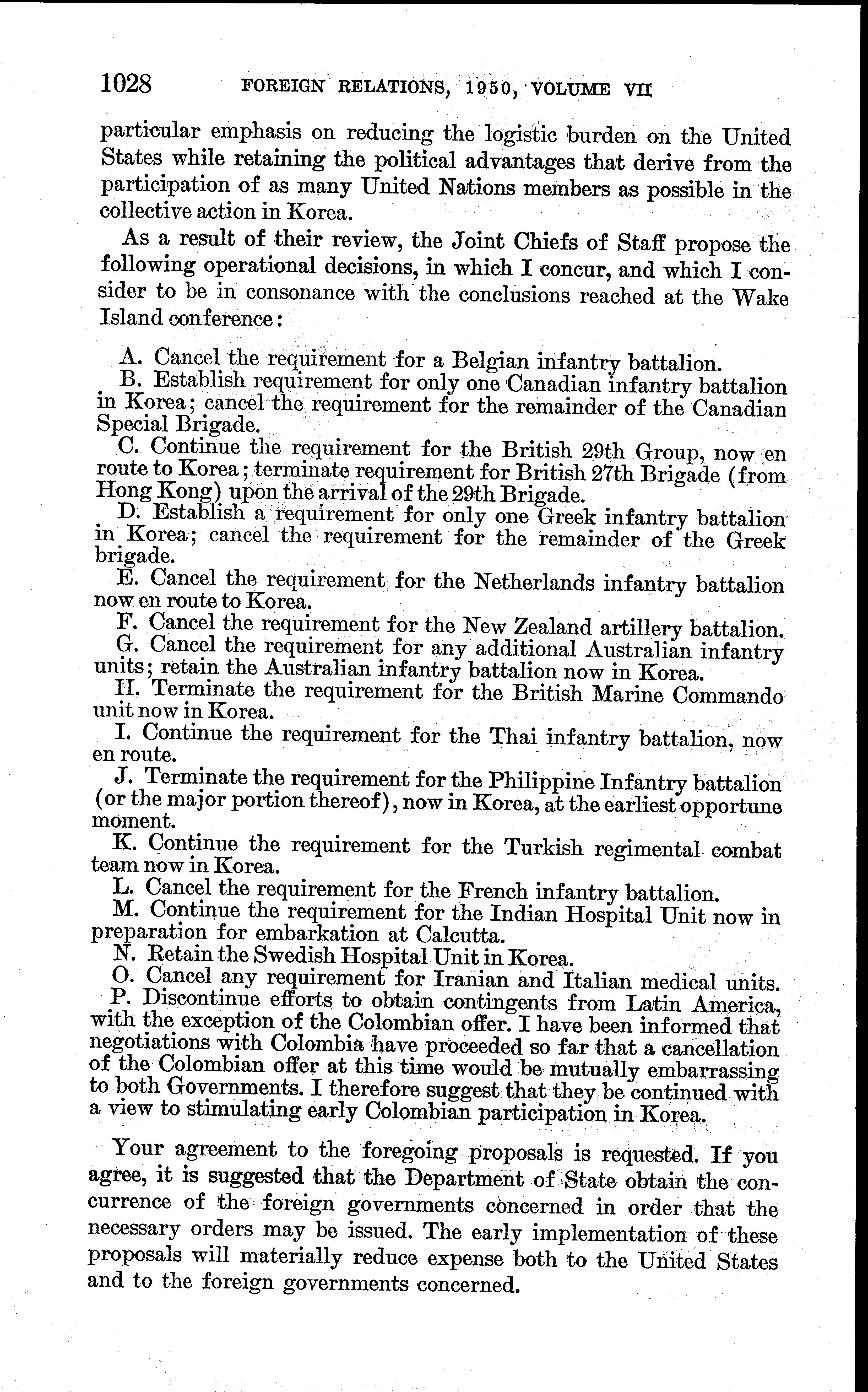 1028 FOREIGN RELATIONS, 1950, VOLUME VII

particular emphasis on reducing the logistic burden on the United States while retaining the political advantages that derive from the participation of as many United Nations members as possible in the collective action in Korea.

As a result of their review, the Joint Chiefs of Staff propose the following operational decisions, in which I concur, and which I consider to be in consonance with the conclusions reached at the Wake Island conference:

A. Cancel the requirement for a Belgian infantry battalion.
B. Establish requirement for only one Canadian infantry battalion in Korea; cancel the requirement for the remainder of the Canadian Special Brigade.
C. Continue the requirement for the British 29th Group, now en route to Korea; terminate requirement for British 27th Brigade (from Hong Kong) upon the arrival of the 29th Brigade.
D. Establish a requirement for only one Greek infantry battalion in Korea; cancel the requirement for the remainder of the Greek brigade.
E. Cancel the requirement for the Netherlands infantry battalion now en route to Korea.
F. Cancel the requirement for the New Zealand artillery battalion.
G. Cancel the requirement for any additional Australian infantry units; retain the Australian infantry battalion now in Korea.
H. Terminate the requirement for the British Marine Commando unit now in Korea.
I. Continue the requirement for the Thai infantry battalion, now en route.
J. Terminate the requirement for the Philippine Infantry battalion (or the major portion thereof), now in Korea, at the earliest opportune moment.
K. Continue the requirement for the Turkish regimental combat team now in Korea.
L. Cancel the requirement for the French infantry battalion.
M. Continue the requirement for the Indian Hospital Unit now in preparation for embarkation at Calcutta.
N. Retain the Swedish Hospital Unit in Korea.
O. Cancel any requirement for Iranian and Italian medical units.
P. Discontinue efforts to obtain contingents from Latin America, with the exception of the Colombian offer. I have been informed that negotiations with Colombia have proceeded so far that a cancellation of the Colombian offer at this time would be mutually embarrassing to both Governments. I therefore suggest that they be continued with a view to stimulating early Colombian participation in Korea.

Your agreement to the foregoing proposals is requested. If you agree, it is suggested that the Department of State obtain the concurrence of the foreign governments concerned in order that the necessary orders may be issued. The early implementation of these proposals will materially reduce expense both to the United States and to the foreign governments concerned.